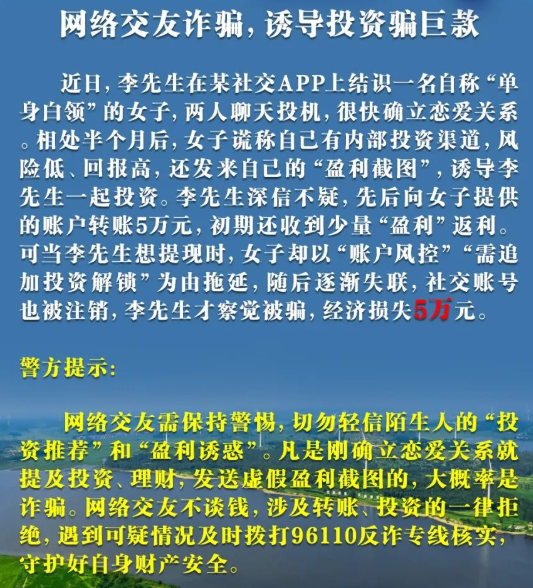 网络交友诈骗，诱导投资骗巨款

近日，李先生在某社交APP上结识一名自称“单身白领”的女子，两人聊天投机，很快确立恋爱关系。相处半个月后，女子谎称自己有内部投资渠道，风险低、回报高，还发来自己的“盈利截图”，诱导李先生一起投资。李先生深信不疑，先后向女子提供的账户转账5万元，初期还收到少量“盈利”返利。可当李先生想提现时，女子却以“账户风控”“需追加投资解锁”为由拖延，随后逐渐失联，社交账号也被注销，李先生才察觉被骗，经济损失5万元。

警方提示：

网络交友需保持警惕，切勿轻信陌生人的“投资推荐”和“盈利诱惑”。凡是刚确立恋爱关系就提及投资、理财，发送虚假盈利截图的，大概率是诈骗。网络交友不谈钱，涉及转账、投资的一律拒绝，遇到可疑情况及时拨打96110反诈专线核实，守护好自身财产安全。